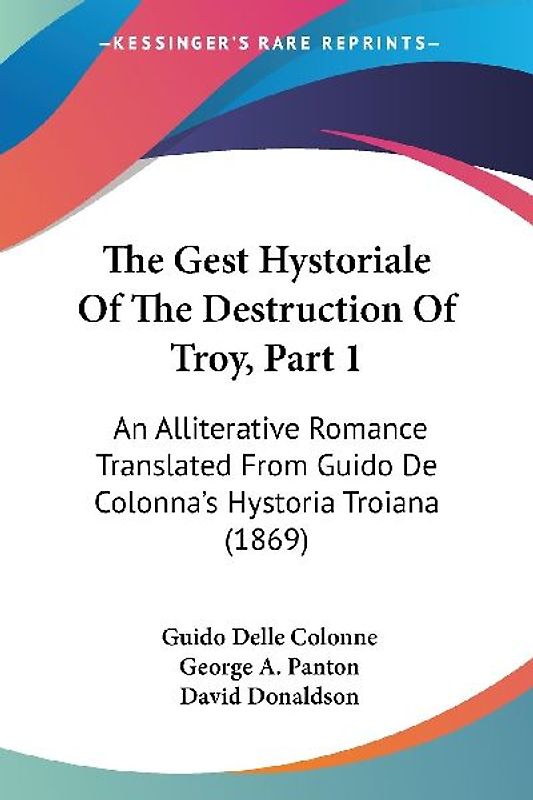 —KESSINGER'S RARE REPRINTS—

The Gest Hystoriale Of The Destruction Of Troy, Part 1

An Alliterative Romance Translated From Guido De Colonna's Hystoria Troiana (1869)

Guido Delle Colonne
George A. Panton
David Donaldson